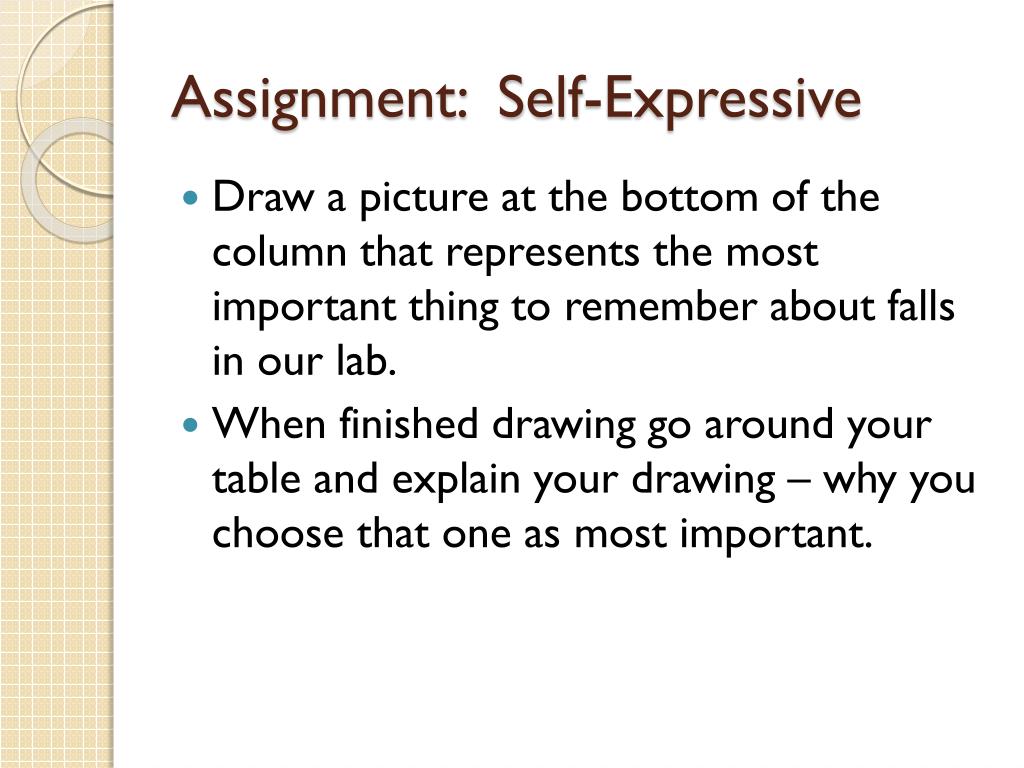 Assignment: Self-Expressive

• Draw a picture at the bottom of the column that represents the most important thing to remember about falls in our lab.

• When finished drawing go around your table and explain your drawing – why you choose that one as most important.